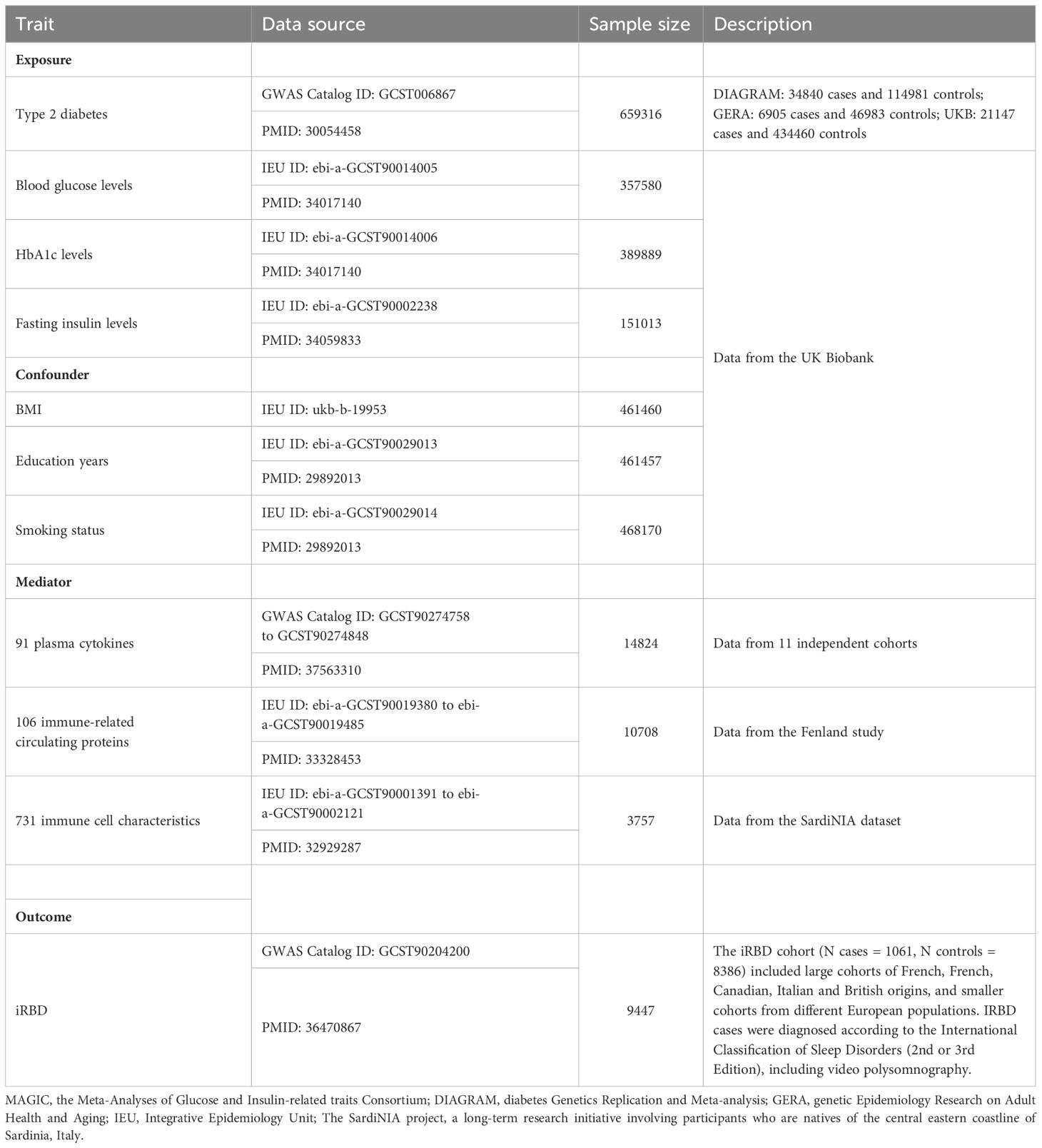 | Trait | Data source | Sample size | Description |
|---|---|---|---|
| **Exposure** | | | |
| Type 2 diabetes | GWAS Catalog ID: GCST006867 | 659316 | DIAGRAM: 34840 cases and 114981 controls; GERA: 6905 cases and 46983 controls; UKB: 21147 cases and 434460 controls |
| | PMID: 30054458 | | |
| Blood glucose levels | IEU ID: ebi-a-GCST90014005 | 357580 | Data from the UK Biobank |
| | PMID: 34017140 | | |
| HbA1c levels | IEU ID: ebi-a-GCST90014006 | 389889 | |
| | PMID: 34017140 | | |
| Fasting insulin levels | IEU ID: ebi-a-GCST90002238 | 151013 | |
| | PMID: 34059833 | | |
| **Confounder** | | | |
| BMI | IEU ID: ukb-b-19953 | 461460 | |
| Education years | IEU ID: ebi-a-GCST90029013 | 461457 | |
| | PMID: 29892013 | | |
| Smoking status | IEU ID: ebi-a-GCST90029014 | 468170 | |
| | PMID: 29892013 | | |
| **Mediator** | | | |
| 91 plasma cytokines | GWAS Catalog ID: GCST90274758 to GCST90274848 | 14824 | Data from 11 independent cohorts |
| | PMID: 37563310 | | |
| 106 immune-related circulating proteins | IEU ID: ebi-a-GCST90019380 to ebi-a-GCST90019485 | 10708 | Data from the Fenland study |
| | PMID: 33328453 | | |
| 731 immune cell characteristics | IEU ID: ebi-a-GCST90001391 to ebi-a-GCST90002121 | 3757 | Data from the SardiNIA dataset |
| | PMID: 32929287 | | |
| | | | |
| **Outcome** | | | |
| iRBD | GWAS Catalog ID: GCST90204200 | 9447 | The iRBD cohort (N cases = 1061, N controls = 8386) included large cohorts of French, French, Canadian, Italian and British origins, and smaller cohorts from different European populations. IRBD cases were diagnosed according to the International Classification of Sleep Disorders (2nd or 3rd Edition), including video polysomnography. |
| | PMID: 36470867 | | |

MAGIC, the Meta-Analyses of Glucose and Insulin-related traits Consortium; DIAGRAM, diabetes Genetics Replication and Meta-analysis; GERA, genetic Epidemiology Research on Adult Health and Aging; IEU, Integrative Epidemiology Unit; The SardiNIA project, a long-term research initiative involving participants who are natives of the central eastern coastline of Sardinia, Italy.